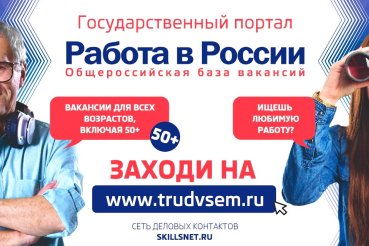 Государственный портал

Работа в России

Общероссийская база вакансий

ВАКАНСИИ ДЛЯ ВСЕХ ВОЗРАСТОВ, ВКЛЮЧАЯ 50+

50+

ИЩЕШЬ ЛЮБИМУЮ РАБОТУ?

ЗАХОДИ НА

www.trudvsem.ru

СЕТЬ ДЕЛОВЫХ КОНТАКТОВ

SKILLSNET.RU